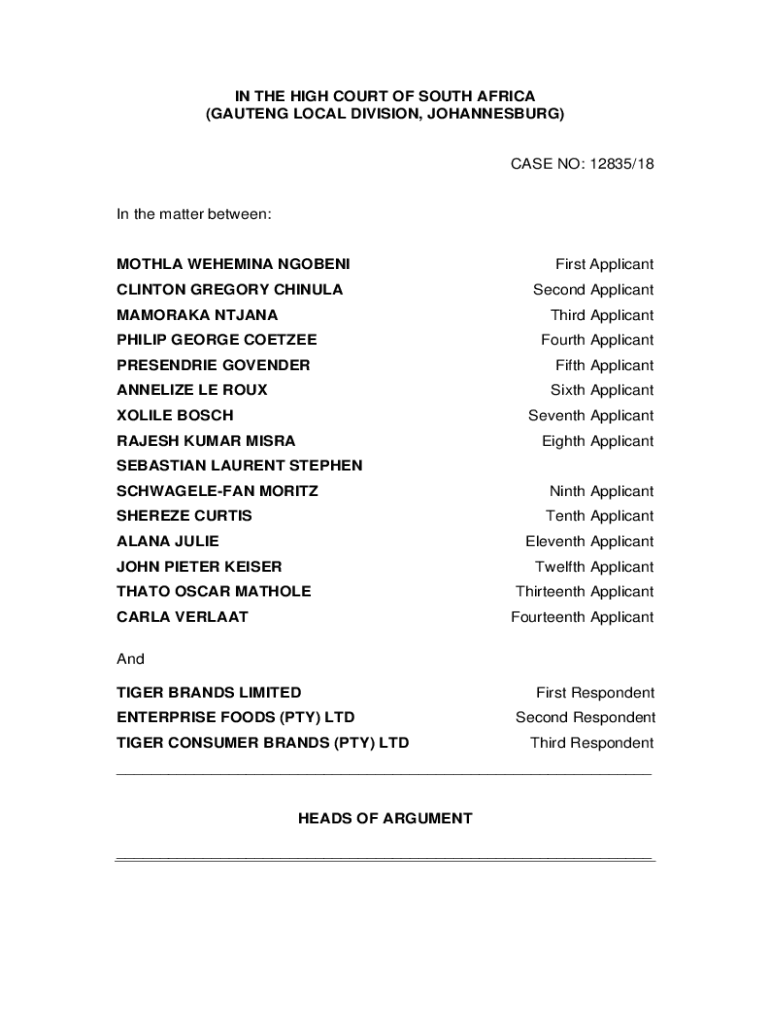 IN THE HIGH COURT OF SOUTH AFRICA
(GAUTENG LOCAL DIVISION, JOHANNESBURG)

CASE NO: 12835/18

In the matter between:

| | |
|---|---|
| MOTHLA WEHEMINA NGOBENI | First Applicant |
| CLINTON GREGORY CHINULA | Second Applicant |
| MAMORAKA NTJANA | Third Applicant |
| PHILIP GEORGE COETZEE | Fourth Applicant |
| PRESENDRIE GOVENDER | Fifth Applicant |
| ANNELIZE LE ROUX | Sixth Applicant |
| XOLILE BOSCH | Seventh Applicant |
| RAJESH KUMAR MISRA | Eighth Applicant |
| SEBASTIAN LAURENT STEPHEN SCHWAGELE-FAN MORITZ | Ninth Applicant |
| SHEREZE CURTIS | Tenth Applicant |
| ALANA JULIE | Eleventh Applicant |
| JOHN PIETER KEISER | Twelfth Applicant |
| THATO OSCAR MATHOLE | Thirteenth Applicant |
| CARLA VERLAAT | Fourteenth Applicant |

And

| | |
|---|---|
| TIGER BRANDS LIMITED | First Respondent |
| ENTERPRISE FOODS (PTY) LTD | Second Respondent |
| TIGER CONSUMER BRANDS (PTY) LTD | Third Respondent |

HEADS OF ARGUMENT